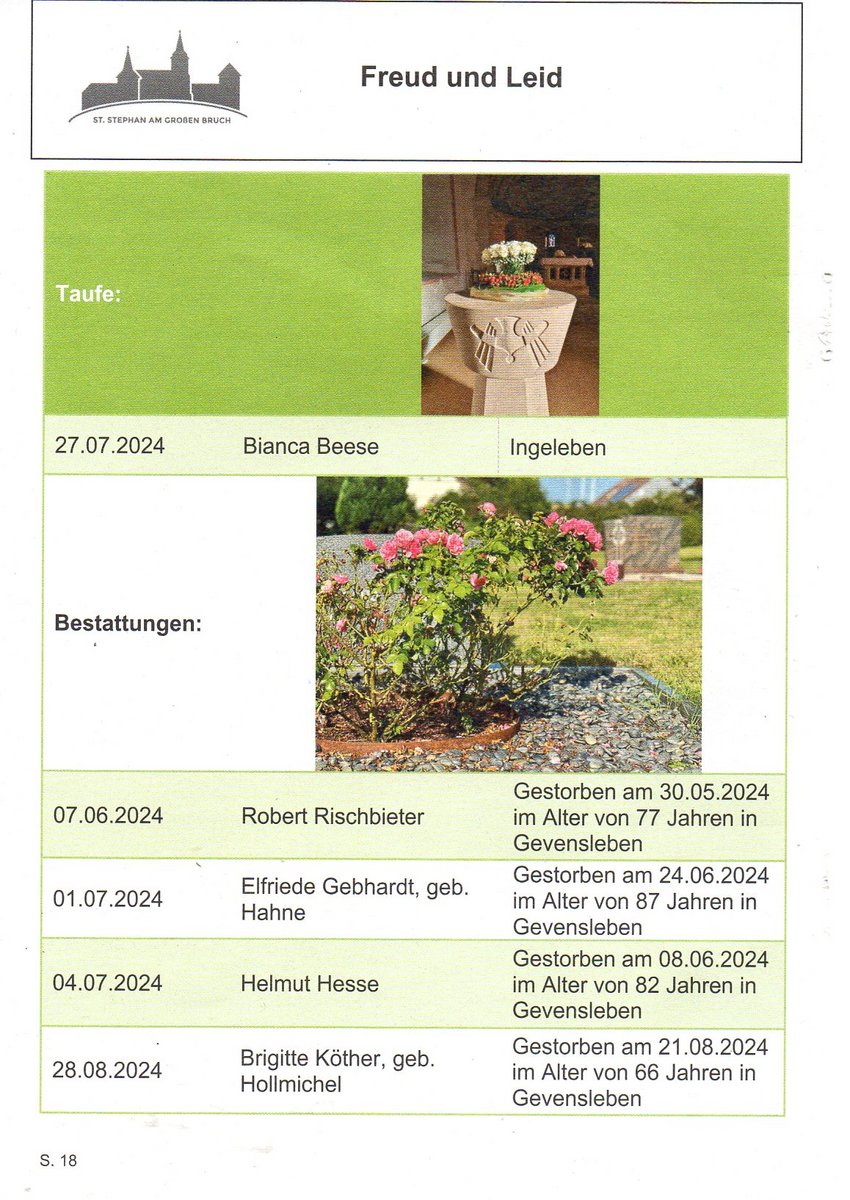 ST. STEPHAN AM GROẞEN BRUCH

Freud und Leid

Taufe:

| 27.07.2024 | Bianca Beese | Ingeleben |
|---|---|---|

Bestattungen:

| 07.06.2024 | Robert Rischbieter | Gestorben am 30.05.2024 im Alter von 77 Jahren in Gevensleben |
|---|---|---|
| 01.07.2024 | Elfriede Gebhardt, geb. Hahne | Gestorben am 24.06.2024 im Alter von 87 Jahren in Gevensleben |
| 04.07.2024 | Helmut Hesse | Gestorben am 08.06.2024 im Alter von 82 Jahren in Gevensleben |
| 28.08.2024 | Brigitte Köther, geb. Hollmichel | Gestorben am 21.08.2024 im Alter von 66 Jahren in Gevensleben |

S. 18